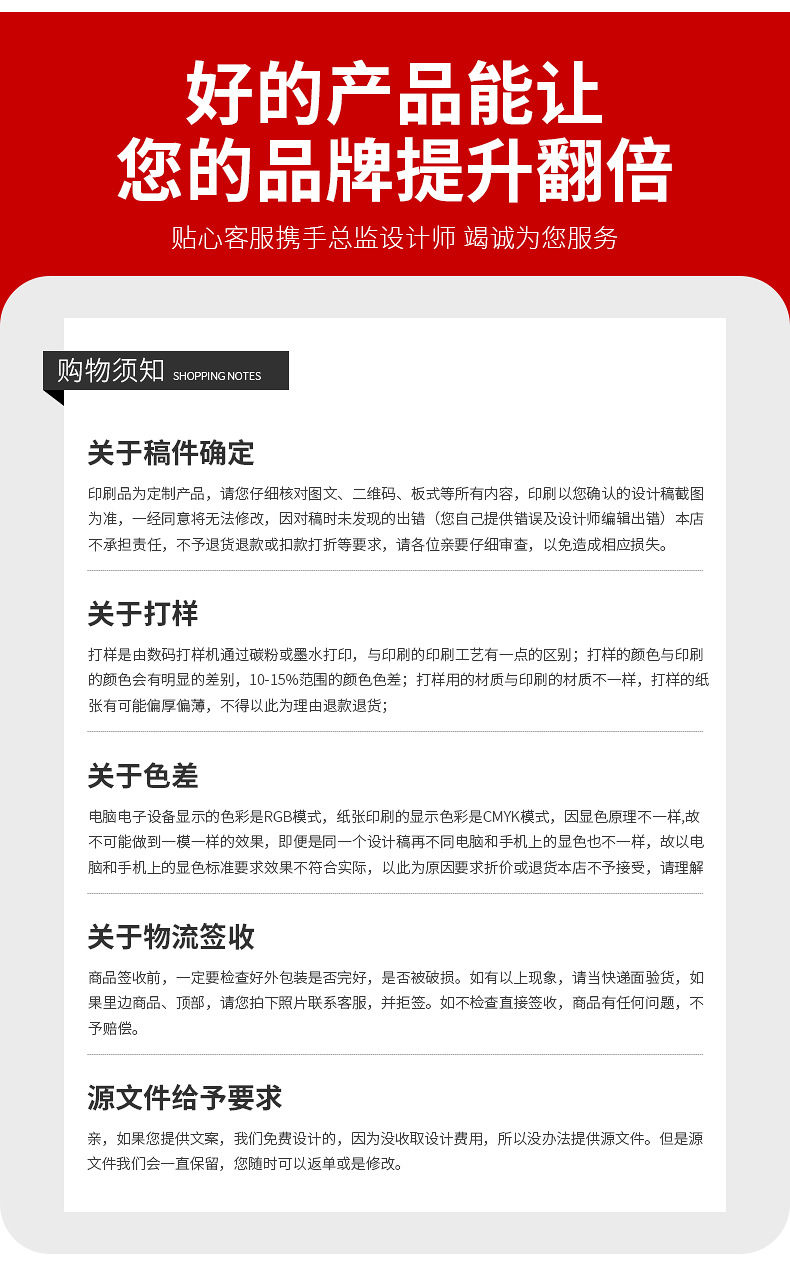 好的产品能让
您的品牌提升翻倍

贴心客服携手总监设计师 竭诚为您服务

购物须知 SHOPPING NOTES

关于稿件确定

印刷品为定制产品，请您仔细核对图文、二维码、板式等所有内容，印刷以您确认的设计稿截图为准，一经同意将无法修改，因对稿时未发现的出错（您自己提供错误及设计师编辑出错）本店不承担责任，不予退货退款或扣款打折等要求，请各位亲要仔细审查，以免造成相应损失。

关于打样

打样是由数码打样机通过碳粉或墨水打印，与印刷的印刷工艺有一点的区别；打样的颜色与印刷的颜色会有明显的差别，10-15%范围的颜色色差；打样用的材质与印刷的材质不一样，打样的纸张有可能偏厚偏薄，不得以此为理由退款退货；

关于色差

电脑电子设备显示的色彩是RGB模式，纸张印刷的显示色彩是CMYK模式，因显色原理不一样,故不可能做到一模一样的效果，即便是同一个设计稿再不同电脑和手机上的显色也不一样，故以电脑和手机上的显色标准要求效果不符合实际，以此为原因要求折价或退货本店不予接受，请理解

关于物流签收

商品签收前，一定要检查好外包装是否完好，是否被破损。如有以上现象，请当快递面验货，如果里边商品、顶部，请您拍下照片联系客服，并拒签。如不检查直接签收，商品有任何问题，不予赔偿。

源文件给予要求

亲，如果您提供文案，我们免费设计的，因为没收取设计费用，所以没办法提供源文件。但是源文件我们会一直保留，您随时可以返单或是修改。